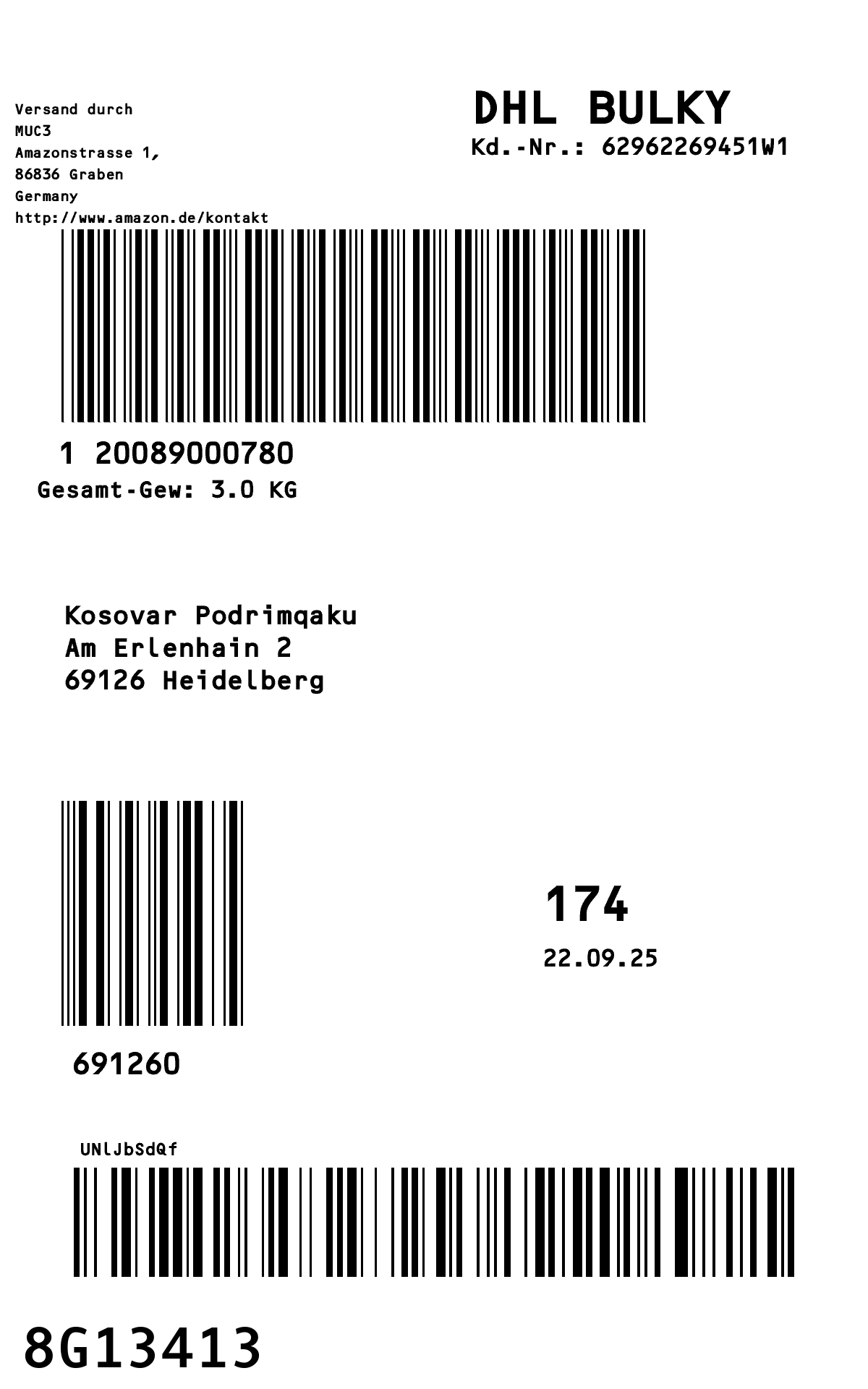 Versand durch
MUC3
Amazonstrasse 1,
86836 Graben
Germany
http://www.amazon.de/kontakt

DHL BULKY
Kd.-Nr.: 62962269451W1

1 20089000780
Gesamt-Gew: 3.0 KG

Kosovar Podrimqaku
Am Erlenhain 2
69126 Heidelberg

174
22.09.25

691260

UNlJbSdQf

8G13413